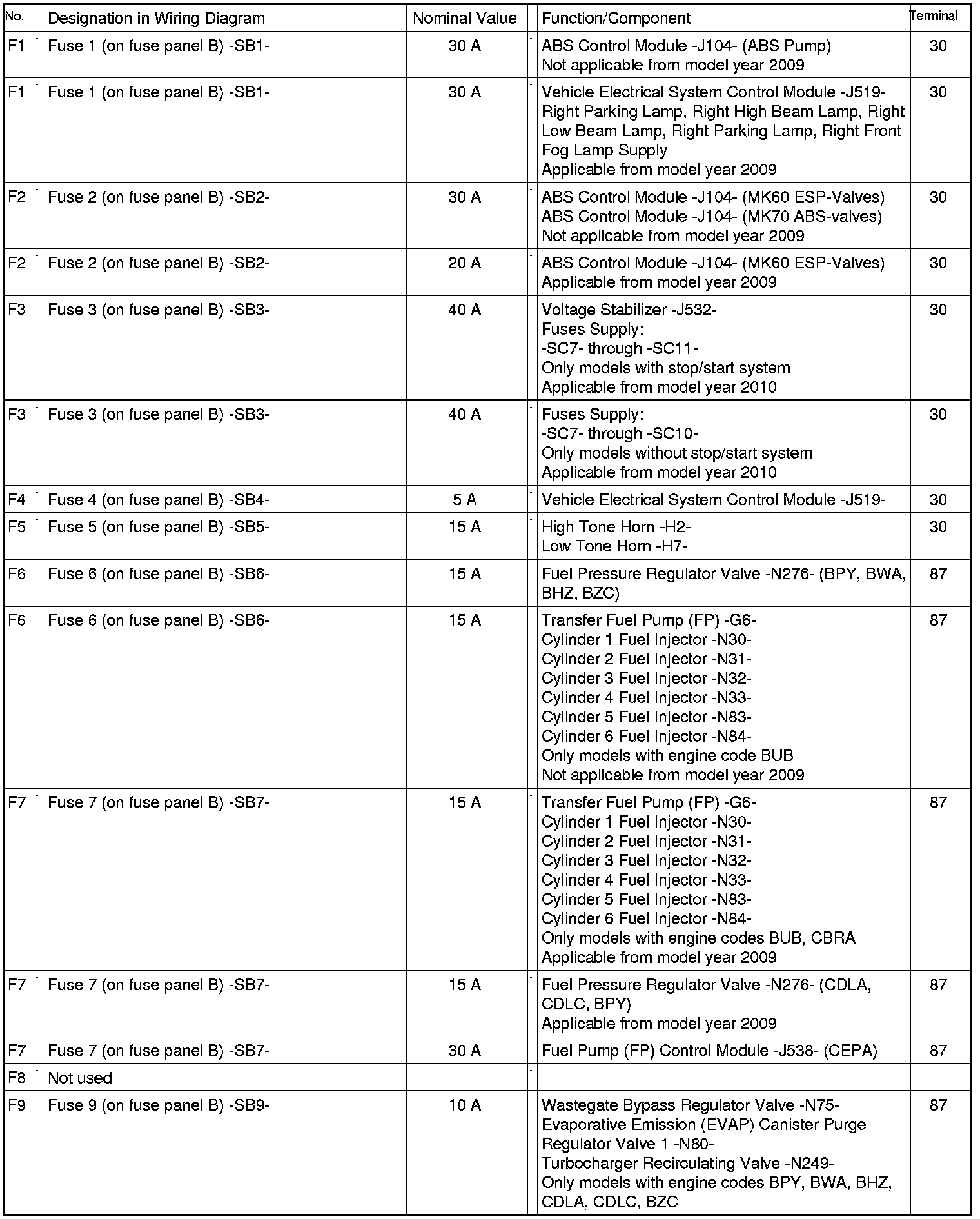 | No. | Designation in Wiring Diagram | Nominal Value | Function/Component | Terminal |
|---|---|---|---|---|
| F1 | Fuse 1 (on fuse panel B) -SB1- | 30 A | ABS Control Module -J104- (ABS Pump) Not applicable from model year 2009 | 30 |
| F1 | Fuse 1 (on fuse panel B) -SB1- | 30 A | Vehicle Electrical System Control Module -J519- Right Parking Lamp, Right High Beam Lamp, Right Low Beam Lamp, Right Parking Lamp, Right Front Fog Lamp Supply Applicable from model year 2009 | 30 |
| F2 | Fuse 2 (on fuse panel B) -SB2- | 30 A | ABS Control Module -J104- (MK60 ESP-Valves) ABS Control Module -J104- (MK70 ABS-valves) Not applicable from model year 2009 | 30 |
| F2 | Fuse 2 (on fuse panel B) -SB2- | 20 A | ABS Control Module -J104- (MK60 ESP-Valves) Applicable from model year 2009 | 30 |
| F3 | Fuse 3 (on fuse panel B) -SB3- | 40 A | Voltage Stabilizer -J532- Fuses Supply: -SC7- through -SC11- Only models with stop/start system Applicable from model year 2010 | 30 |
| F3 | Fuse 3 (on fuse panel B) -SB3- | 40 A | Fuses Supply: -SC7- through -SC10- Only models without stop/start system Applicable from model year 2010 | 30 |
| F4 | Fuse 4 (on fuse panel B) -SB4- | 5 A | Vehicle Electrical System Control Module -J519- | 30 |
| F5 | Fuse 5 (on fuse panel B) -SB5- | 15 A | High Tone Horn -H2- Low Tone Horn -H7- | 30 |
| F6 | Fuse 6 (on fuse panel B) -SB6- | 15 A | Fuel Pressure Regulator Valve -N276- (BPY, BWA, BHZ, BZC) | 87 |
| F6 | Fuse 6 (on fuse panel B) -SB6- | 15 A | Transfer Fuel Pump (FP) -G6- Cylinder 1 Fuel Injector -N30- Cylinder 2 Fuel Injector -N31- Cylinder 3 Fuel Injector -N32- Cylinder 4 Fuel Injector -N33- Cylinder 5 Fuel Injector -N83- Cylinder 6 Fuel Injector -N84- Only models with engine code BUB Not applicable from model year 2009 | 87 |
| F7 | Fuse 7 (on fuse panel B) -SB7- | 15 A | Transfer Fuel Pump (FP) -G6- Cylinder 1 Fuel Injector -N30- Cylinder 2 Fuel Injector -N31- Cylinder 3 Fuel Injector -N32- Cylinder 4 Fuel Injector -N33- Cylinder 5 Fuel Injector -N83- Cylinder 6 Fuel Injector -N84- Only models with engine codes BUB, CBRA Applicable from model year 2009 | 87 |
| F7 | Fuse 7 (on fuse panel B) -SB7- | 15 A | Fuel Pressure Regulator Valve -N276- (CDLA, CDLC, BPY) Applicable from model year 2009 | 87 |
| F7 | Fuse 7 (on fuse panel B) -SB7- | 30 A | Fuel Pump (FP) Control Module -J538- (CEPA) | 87 |
| F8 | Not used | | | |
| F9 | Fuse 9 (on fuse panel B) -SB9- | 10 A | Wastegate Bypass Regulator Valve -N75- Evaporative Emission (EVAP) Canister Purge Regulator Valve 1 -N80- Turbocharger Recirculating Valve -N249- Only models with engine codes BPY, BWA, BHZ, CDLA, CDLC, BZC | 87 |